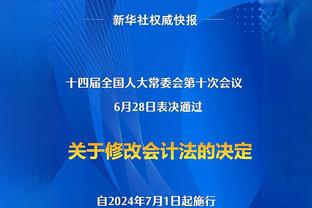 新华社权威快报

十四届全国人大常委会第十次会议
6月28日表决通过

关于修改会计法的决定

自2024年7月1日起施行